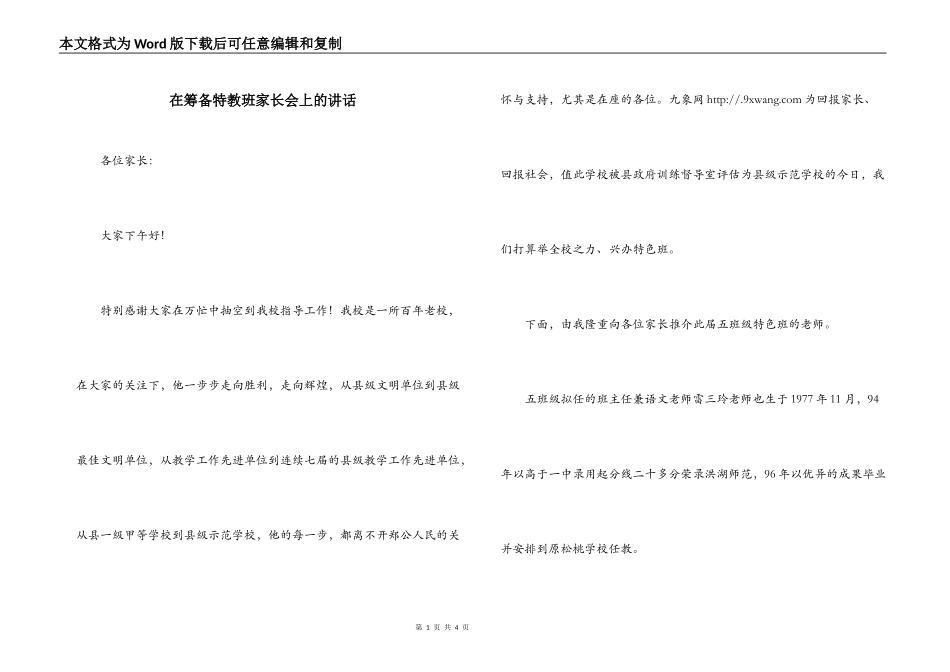 本文格式为Word版下载后可任意编辑和复制

在筹备特教班家长会上的讲话

各位家长：

大家下午好！

特别感谢大家在万忙中抽空到我校指导工作！我校是一所百年老校，在大家的关注下，他一步步走向胜利，走向辉煌，从县级文明单位到县级最佳文明单位，从教学工作先进单位到连续七届的县级教学工作先进单位，从县一级甲等学校到县级示范学校，他的每一步，都离不开郑公人民的关怀与支持，尤其是在座的各位。九象网 http://.9xwang.com 为回报家长、回报社会，值此学校被县政府训练督导室评估为县级示范学校的今日，我们打算举全校之力、兴办特色班。

下面，由我隆重向各位家长推介此届五班级特色班的老师。

五班级拟任的班主任兼语文老师雷三玲老师也生于1977年11月，94年以高于一中录用起分线二十多分荣录洪湖师范，96年以优异的成果毕业并安排到原松桃学校任教。

第 1 页 共 4 页